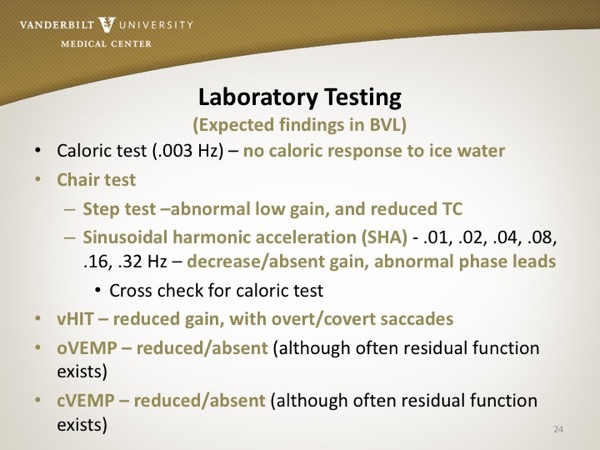 VANDERBILT UNIVERSITY
MEDICAL CENTER

Laboratory Testing
(Expected findings in BVL)

• Caloric test (.003 Hz) – no caloric response to ice water
• Chair test
– Step test –abnormal low gain, and reduced TC
– Sinusoidal harmonic acceleration (SHA) - .01, .02, .04, .08, .16, .32 Hz – decrease/absent gain, abnormal phase leads
• Cross check for caloric test
• vHIT – reduced gain, with overt/covert saccades
• oVEMP – reduced/absent (although often residual function exists)
• cVEMP – reduced/absent (although often residual function exists)

24